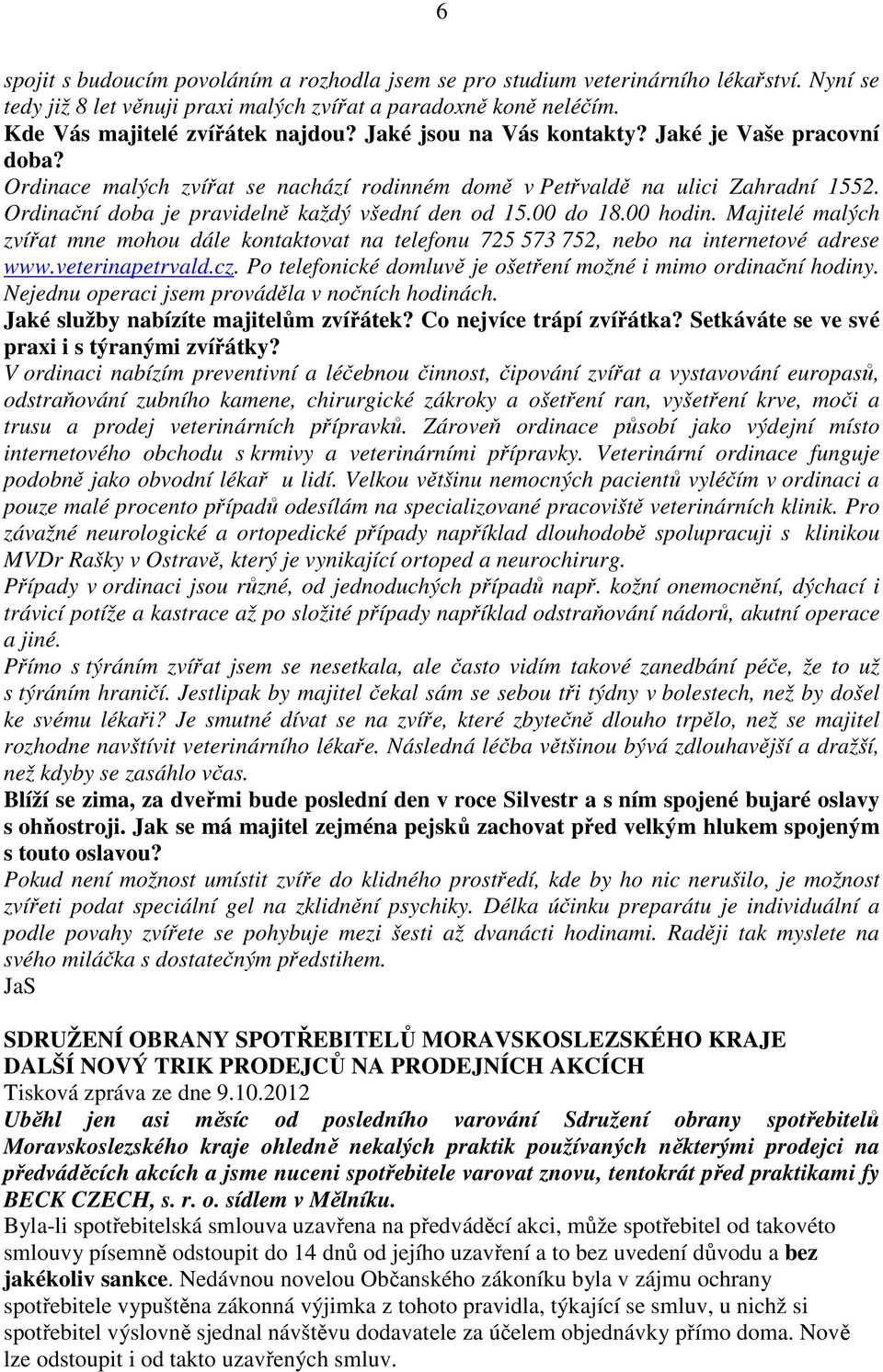 6

spojit s budoucím povoláním a rozhodla jsem se pro studium veterinárního lékařství. Nyní se tedy již 8 let věnuji praxi malých zvířat a paradoxně koně neléčím.
Kde Vás majitelé zvířátek najdou? Jaké jsou na Vás kontakty? Jaké je Vaše pracovní doba?
Ordinace malých zvířat se nachází rodinném domě v Petřvaldě na ulici Zahradní 1552. Ordinační doba je pravidelně každý všední den od 15.00 do 18.00 hodin. Majitelé malých zvířat mne mohou dále kontaktovat na telefonu 725 573 752, nebo na internetové adrese www.veterinapetrvald.cz. Po telefonické domluvě je ošetření možné i mimo ordinační hodiny. Nejednu operaci jsem prováděla v nočních hodinách.
Jaké služby nabízíte majitelům zvířátek? Co nejvíce trápí zvířátka? Setkáváte se ve své praxi i s týranými zvířátky?
V ordinaci nabízím preventivní a léčebnou činnost, čipování zvířat a vystavování europasů, odstraňování zubního kamene, chirurgické zákroky a ošetření ran, vyšetření krve, moči a trusu a prodej veterinárních přípravků. Zároveň ordinace působí jako výdejní místo internetového obchodu s krmivy a veterinárními přípravky. Veterinární ordinace funguje podobně jako obvodní lékař u lidí. Velkou většinu nemocných pacientů vyléčím v ordinaci a pouze malé procento případů odesílám na specializované pracoviště veterinárních klinik. Pro závažné neurologické a ortopedické případy například dlouhodobě spolupracuji s klinikou MVDr Rašky v Ostravě, který je vynikající ortoped a neurochirurg.
Případy v ordinaci jsou různé, od jednoduchých případů např. kožní onemocnění, dýchací i trávicí potíže a kastrace až po složité případy například odstraňování nádorů, akutní operace a jiné.
Přímo s týráním zvířat jsem se nesetkala, ale často vidím takové zanedbání péče, že to už s týráním hraničí. Jestlipak by majitel čekal sám se sebou tři týdny v bolestech, než by došel ke svému lékaři? Je smutné dívat se na zvíře, které zbytečně dlouho trpělo, než se majitel rozhodne navštívit veterinárního lékaře. Následná léčba většinou bývá zdlouhavější a dražší, než kdyby se zasáhlo včas.
Blíží se zima, za dveřmi bude poslední den v roce Silvestr a s ním spojené bujaré oslavy s ohňostroji. Jak se má majitel zejména pejsků zachovat před velkým hlukem spojeným s touto oslavou?
Pokud není možnost umístit zvíře do klidného prostředí, kde by ho nic nerušilo, je možnost zvířeti podat speciální gel na zklidnění psychiky. Délka účinku preparátu je individuální a podle povahy zvířete se pohybuje mezi šesti až dvanácti hodinami. Raději tak myslete na svého miláčka s dostatečným předstihem.
JaS

SDRUŽENÍ OBRANY SPOTŘEBITELŮ MORAVSKOSLEZSKÉHO KRAJE
DALŠÍ NOVÝ TRIK PRODEJCŮ NA PRODEJNÍCH AKCÍCH
Tisková zpráva ze dne 9.10.2012
Uběhl jen asi měsíc od posledního varování Sdružení obrany spotřebitelů Moravskoslezského kraje ohledně nekalých praktik používaných některými prodejci na předváděcích akcích a jsme nuceni spotřebitele varovat znovu, tentokrát před praktikami fy BECK CZECH, s. r. o. sídlem v Mělníku.
Byla-li spotřebitelská smlouva uzavřena na předváděcí akci, může spotřebitel od takovéto smlouvy písemně odstoupit do 14 dnů od jejího uzavření a to bez uvedení důvodu a bez jakékoliv sankce. Nedávnou novelou Občanského zákoníku byla v zájmu ochrany spotřebitele vypuštěna zákonná výjimka z tohoto pravidla, týkající se smluv, u nichž si spotřebitel výslovně sjednal návštěvu dodavatele za účelem objednávky přímo doma. Nově lze odstoupit i od takto uzavřených smluv.